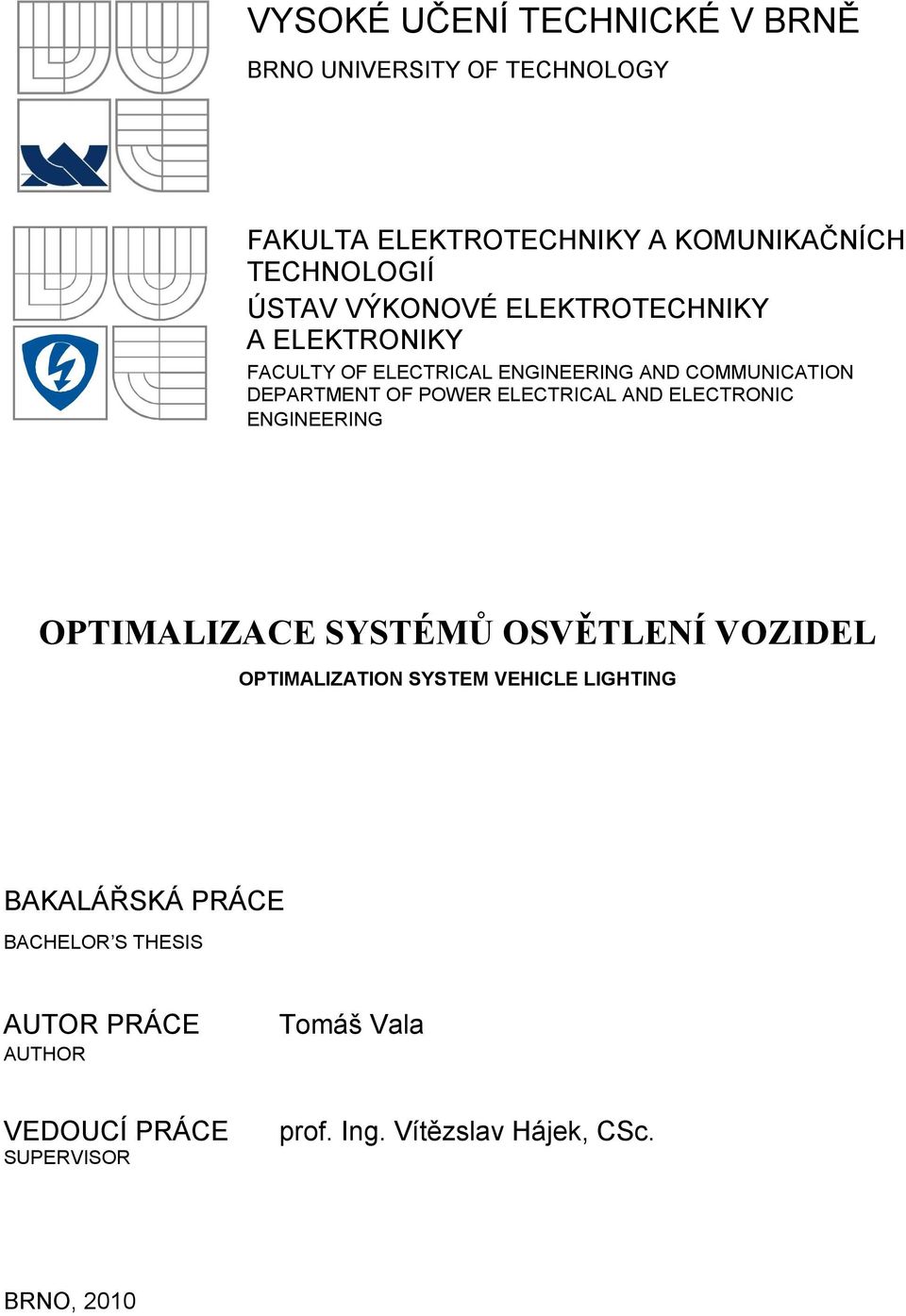 VYSOKÉ UČENÍ TECHNICKÉ V BRNĚ

BRNO UNIVERSITY OF TECHNOLOGY

FAKULTA ELEKTROTECHNIKY A KOMUNIKAČNÍCH TECHNOLOGIÍ
ÚSTAV VÝKONOVÉ ELEKTROTECHNIKY A ELEKTRONIKY

FACULTY OF ELECTRICAL ENGINEERING AND COMMUNICATION
DEPARTMENT OF POWER ELECTRICAL AND ELECTRONIC ENGINEERING

OPTIMALIZACE SYSTÉMŮ OSVĚTLENÍ VOZIDEL

OPTIMALIZATION SYSTEM VEHICLE LIGHTING

BAKALÁŘSKÁ PRÁCE

BACHELOR'S THESIS

AUTOR PRÁCE
AUTHOR

Tomáš Vala

VEDOUCÍ PRÁCE
SUPERVISOR

prof. Ing. Vítězslav Hájek, CSc.

BRNO, 2010